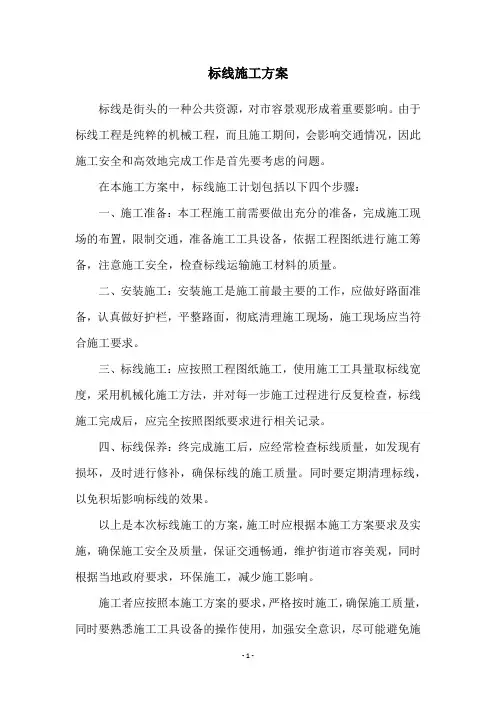 标线施工方案

标线是街头的一种公共资源，对市容景观形成着重要影响。由于标线工程是纯粹的机械工程，而且施工期间，会影响交通情况，因此施工安全和高效地完成工作是首先要考虑的问题。

在本施工方案中，标线施工计划包括以下四个步骤：

一、施工准备：本工程施工前需要做出充分的准备，完成施工现场的布置，限制交通，准备施工工具设备，依据工程图纸进行施工筹备，注意施工安全，检查标线运输施工材料的质量。

二、安装施工：安装施工是施工前最主要的工作，应做好路面准备，认真做好护栏，平整路面，彻底清理施工现场，施工现场应当符合施工要求。

三、标线施工：应按照工程图纸施工，使用施工工具量取标线宽度，采用机械化施工方法，并对每一步施工过程进行反复检查，标线施工完成后，应完全按照图纸要求进行相关记录。

四、标线保养：终完成施工后，应经常检查标线质量，如发现有损坏，及时进行修补，确保标线的施工质量。同时要定期清理标线，以免积垢影响标线的效果。

以上是本次标线施工的方案，施工时应根据本施工方案要求及实施，确保施工安全及质量，保证交通畅通，维护街道市容美观，同时根据当地政府要求，环保施工，减少施工影响。

施工者应按照本施工方案的要求，严格按时施工，确保施工质量，同时要熟悉施工工具设备的操作使用，加强安全意识，尽可能避免施

- 1 -